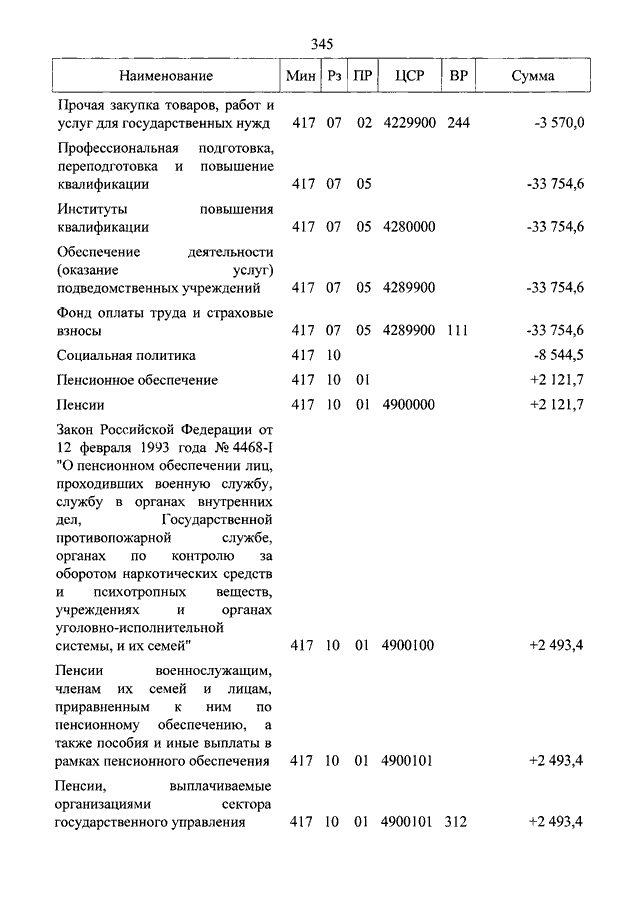 345

| Наименование | Мин | Рз | ПР | ЦСР | ВР | Сумма |
|---|---|---|---|---|---|---|
| Прочая закупка товаров, работ и услуг для государственных нужд | 417 | 07 | 02 | 4229900 | 244 | -3 570,0 |
| Профессиональная подготовка, переподготовка и повышение квалификации | 417 | 07 | 05 | | | -33 754,6 |
| Институты повышения квалификации | 417 | 07 | 05 | 4280000 | | -33 754,6 |
| Обеспечение деятельности (оказание услуг) подведомственных учреждений | 417 | 07 | 05 | 4289900 | | -33 754,6 |
| Фонд оплаты труда и страховые взносы | 417 | 07 | 05 | 4289900 | 111 | -33 754,6 |
| Социальная политика | 417 | 10 | | | | -8 544,5 |
| Пенсионное обеспечение | 417 | 10 | 01 | | | +2 121,7 |
| Пенсии | 417 | 10 | 01 | 4900000 | | +2 121,7 |
| Закон Российской Федерации от 12 февраля 1993 года № 4468-I "О пенсионном обеспечении лиц, проходивших военную службу, службу в органах внутренних дел, Государственной противопожарной службе, органах по контролю за оборотом наркотических средств и психотропных веществ, учреждениях и органах уголовно-исполнительной системы, и их семей" | 417 | 10 | 01 | 4900100 | | +2 493,4 |
| Пенсии военнослужащим, членам их семей и лицам, приравненным к ним по пенсионному обеспечению, а также пособия и иные выплаты в рамках пенсионного обеспечения | 417 | 10 | 01 | 4900101 | | +2 493,4 |
| Пенсии, выплачиваемые организациями сектора государственного управления | 417 | 10 | 01 | 4900101 | 312 | +2 493,4 |